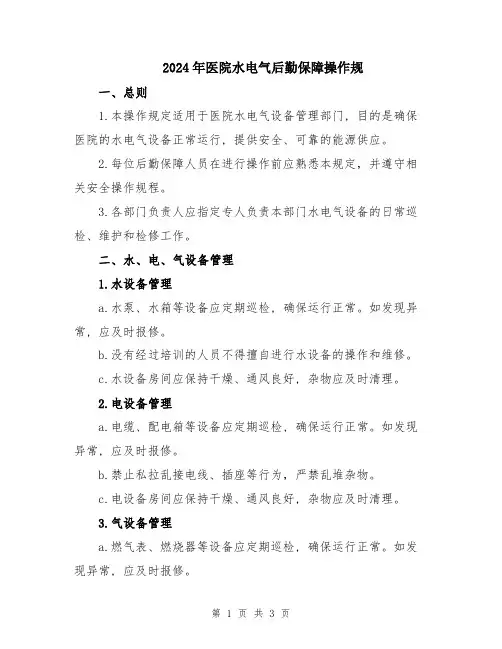 2024年医院水电气后勤保障操作规

一、总则

1.本操作规定适用于医院水电气设备管理部门，目的是确保医院的水电气设备正常运行，提供安全、可靠的能源供应。

2.每位后勤保障人员在进行操作前应熟悉本规定，并遵守相关安全操作规程。

3.各部门负责人应指定专人负责本部门水电气设备的日常巡检、维护和检修工作。

二、水、电、气设备管理

1.水设备管理

a.水泵、水箱等设备应定期巡检，确保运行正常。如发现异常，应及时报修。

b.没有经过培训的人员不得擅自进行水设备的操作和维修。

c.水设备房间应保持干燥、通风良好，杂物应及时清理。

2.电设备管理

a.电缆、配电箱等设备应定期巡检，确保运行正常。如发现异常，应及时报修。

b.禁止私拉乱接电线、插座等行为，严禁乱堆杂物。

c.电设备房间应保持干燥、通风良好，杂物应及时清理。

3.气设备管理

a.燃气表、燃烧器等设备应定期巡检，确保运行正常。如发现异常，应及时报修。

第 1 页 共 3 页